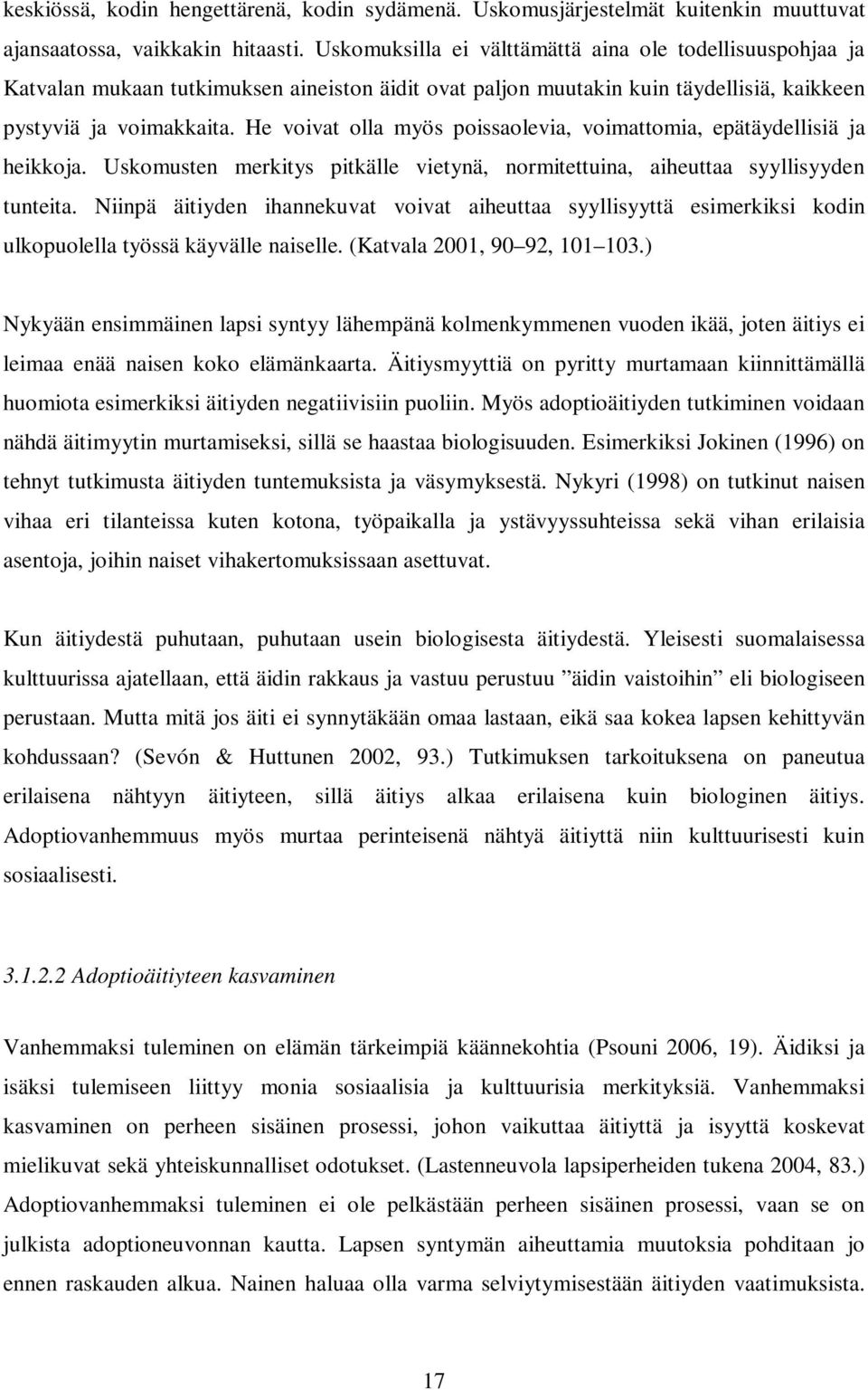 keskiössä, kodin hengettärenä, kodin sydämenä. Uskomusjärjestelmät kuitenkin muuttuvat ajansaatossa, vaikkakin hitaasti. Uskomuksilla ei välttämättä aina ole todellisuuspohjaa ja Katvalan mukaan tutkimuksen aineiston äidit ovat paljon muutakin kuin täydellisiä, kaikkeen pystyviä ja voimakkaita. He voivat olla myös poissaolevia, voimattomia, epätäydellisiä ja heikkoja. Uskomusten merkitys pitkälle vietynä, normitettuina, aiheuttaa syyllisyyden tunteita. Niinpä äitiyden ihannekuvat voivat aiheuttaa syyllisyyttä esimerkiksi kodin ulkopuolella työssä käyvälle naiselle. (Katvala 2001, 90 92, 101 103.)

Nykyään ensimmäinen lapsi syntyy lähempänä kolmenkymmenen vuoden ikää, joten äitiys ei leimaa enää naisen koko elämänkaarta. Äitiysmyyttiä on pyritty murtamaan kiinnittämällä huomiota esimerkiksi äitiyden negatiivisiin puoliin. Myös adoptioäitiyden tutkiminen voidaan nähdä äitimyytin murtamiseksi, sillä se haastaa biologisuuden. Esimerkiksi Jokinen (1996) on tehnyt tutkimusta äitiyden tuntemuksista ja väsymyksestä. Nykyri (1998) on tutkinut naisen vihaa eri tilanteissa kuten kotona, työpaikalla ja ystävyyssuhteissa sekä vihan erilaisia asentoja, joihin naiset vihakertomuksissaan asettuvat.

Kun äitiydestä puhutaan, puhutaan usein biologisesta äitiydestä. Yleisesti suomalaisessa kulttuurissa ajatellaan, että äidin rakkaus ja vastuu perustuu ”äidin vaistoihin” eli biologiseen perustaan. Mutta mitä jos äiti ei synnytäkään omaa lastaan, eikä saa kokea lapsen kehittyvän kohdussaan? (Sevón & Huttunen 2002, 93.) Tutkimuksen tarkoituksena on paneutua erilaisena nähtyyn äitiyteen, sillä äitiys alkaa erilaisena kuin biologinen äitiys. Adoptiovanhemmuus myös murtaa perinteisenä nähtyä äitiyttä niin kulttuurisesti kuin sosiaalisesti.

3.1.2.2 Adoptioäitiyteen kasvaminen

Vanhemmaksi tuleminen on elämän tärkeimpiä käännekohtia (Psouni 2006, 19). Äidiksi ja isäksi tulemiseen liittyy monia sosiaalisia ja kulttuurisia merkityksiä. Vanhemmaksi kasvaminen on perheen sisäinen prosessi, johon vaikuttaa äitiyttä ja isyyttä koskevat mielikuvat sekä yhteiskunnalliset odotukset. (Lastenneuvola lapsiperheiden tukena 2004, 83.) Adoptiovanhemmaksi tuleminen ei ole pelkästään perheen sisäinen prosessi, vaan se on julkista adoptioneuvonnan kautta. Lapsen syntymän aiheuttamia muutoksia pohditaan jo ennen raskauden alkua. Nainen haluaa olla varma selviytymisestään äitiyden vaatimuksista.

17